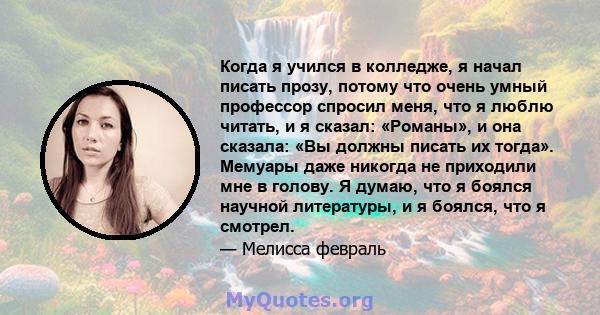 Когда я учился в колледже, я начал писать прозу, потому что очень умный профессор спросил меня, что я люблю читать, и я сказал: «Романы», и она сказала: «Вы должны писать их тогда». Мемуары даже никогда не приходили мне в голову. Я думаю, что я боялся научной литературы, и я боялся, что я смотрел.

— Мелисса февраль

MyQuotes.org